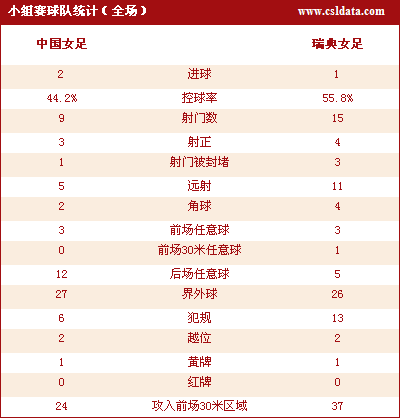 小组赛球队统计（全场） www.csldata.com

| 中国女足 | | 瑞典女足 |
|---|---|---|
| 2 | 进球 | 1 |
| 44.2% | 控球率 | 55.8% |
| 9 | 射门数 | 15 |
| 3 | 射正 | 4 |
| 1 | 射门被封堵 | 3 |
| 5 | 远射 | 11 |
| 2 | 角球 | 4 |
| 3 | 前场任意球 | 3 |
| 0 | 前场30米任意球 | 1 |
| 12 | 后场任意球 | 5 |
| 27 | 界外球 | 26 |
| 6 | 犯规 | 13 |
| 2 | 越位 | 2 |
| 1 | 黄牌 | 1 |
| 0 | 红牌 | 0 |
| 24 | 攻入前场30米区域 | 37 |